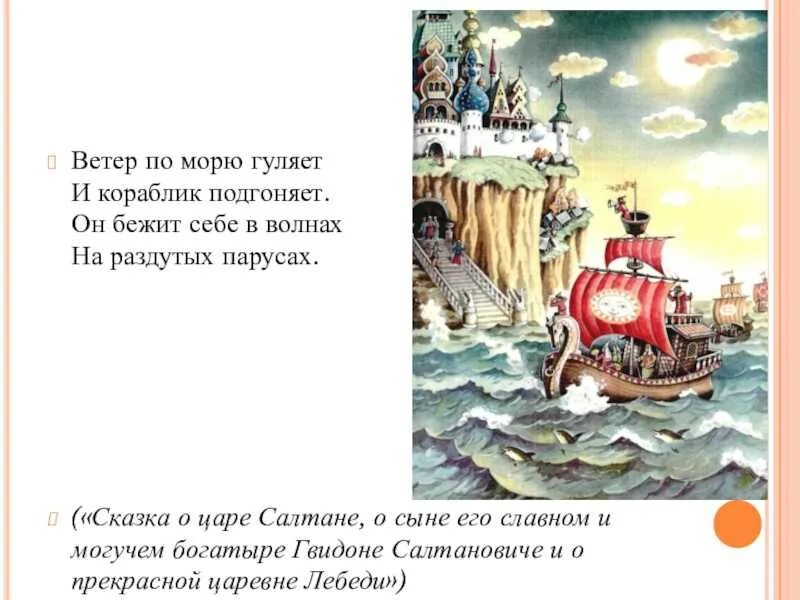 Ветер по морю гуляет
И кораблик подгоняет.
Он бежит себе в волнах
На раздутых парусах.

(«Сказка о царе Салтане, о сыне его славном и могучем богатыре Гвидоне Салтановиче и о прекрасной царевне Лебеди»)